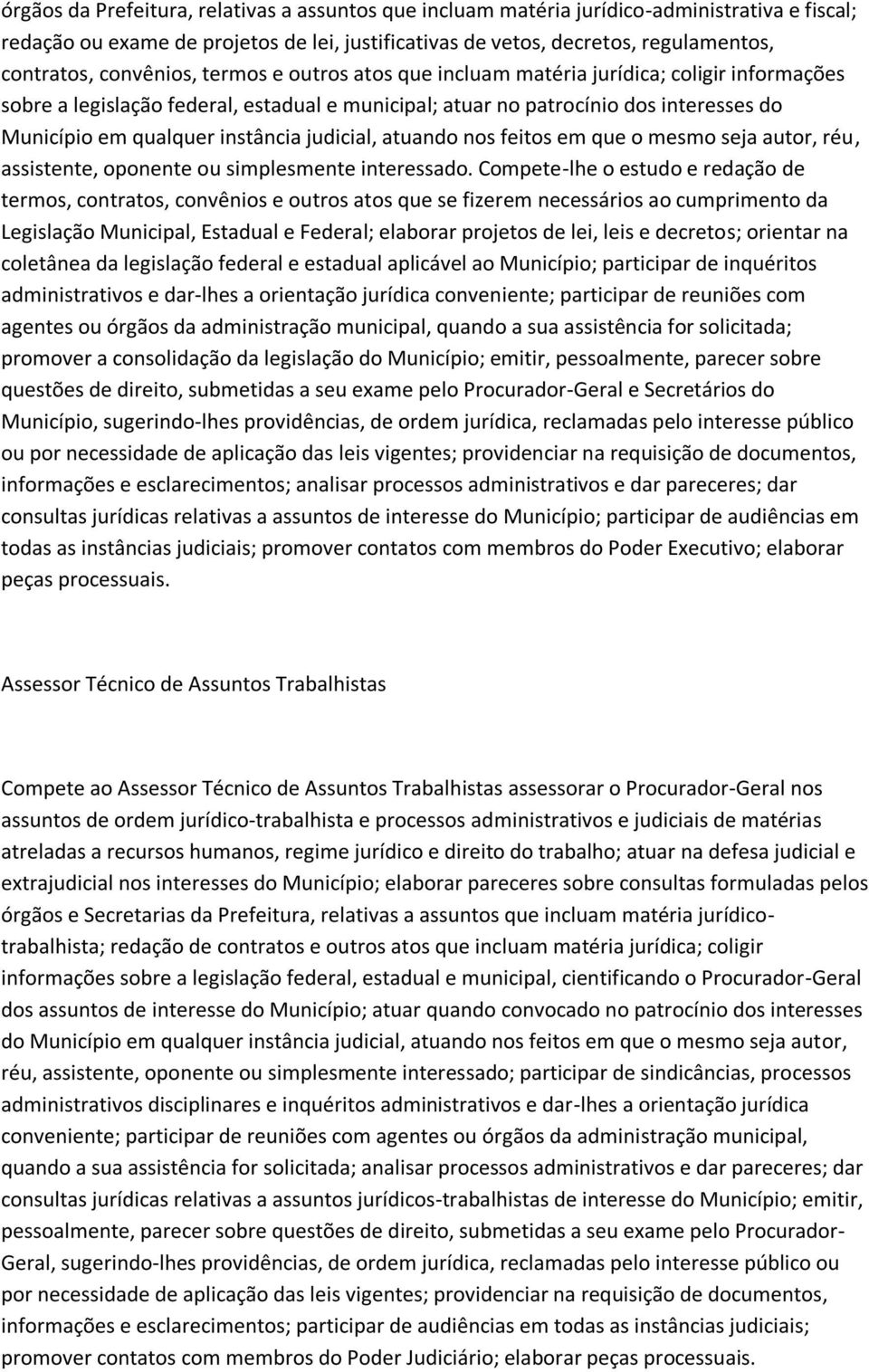 órgãos da Prefeitura, relativas a assuntos que incluam matéria jurídico-administrativa e fiscal; redação ou exame de projetos de lei, justificativas de vetos, decretos, regulamentos, contratos, convênios, termos e outros atos que incluam matéria jurídica; coligir informações sobre a legislação federal, estadual e municipal; atuar no patrocínio dos interesses do Município em qualquer instância judicial, atuando nos feitos em que o mesmo seja autor, réu, assistente, oponente ou simplesmente interessado. Compete-lhe o estudo e redação de termos, contratos, convênios e outros atos que se fizerem necessários ao cumprimento da Legislação Municipal, Estadual e Federal; elaborar projetos de lei, leis e decretos; orientar na coletânea da legislação federal e estadual aplicável ao Município; participar de inquéritos administrativos e dar-lhes a orientação jurídica conveniente; participar de reuniões com agentes ou órgãos da administração municipal, quando a sua assistência for solicitada; promover a consolidação da legislação do Município; emitir, pessoalmente, parecer sobre questões de direito, submetidas a seu exame pelo Procurador-Geral e Secretários do Município, sugerindo-lhes providências, de ordem jurídica, reclamadas pelo interesse público ou por necessidade de aplicação das leis vigentes; providenciar na requisição de documentos, informações e esclarecimentos; analisar processos administrativos e dar pareceres; dar consultas jurídicas relativas a assuntos de interesse do Município; participar de audiências em todas as instâncias judiciais; promover contatos com membros do Poder Executivo; elaborar peças processuais.

Assessor Técnico de Assuntos Trabalhistas

Compete ao Assessor Técnico de Assuntos Trabalhistas assessorar o Procurador-Geral nos assuntos de ordem jurídico-trabalhista e processos administrativos e judiciais de matérias atreladas a recursos humanos, regime jurídico e direito do trabalho; atuar na defesa judicial e extrajudicial nos interesses do Município; elaborar pareceres sobre consultas formuladas pelos órgãos e Secretarias da Prefeitura, relativas a assuntos que incluam matéria jurídico-trabalhista; redação de contratos e outros atos que incluam matéria jurídica; coligir informações sobre a legislação federal, estadual e municipal, cientificando o Procurador-Geral dos assuntos de interesse do Município; atuar quando convocado no patrocínio dos interesses do Município em qualquer instância judicial, atuando nos feitos em que o mesmo seja autor, réu, assistente, oponente ou simplesmente interessado; participar de sindicâncias, processos administrativos disciplinares e inquéritos administrativos e dar-lhes a orientação jurídica conveniente; participar de reuniões com agentes ou órgãos da administração municipal, quando a sua assistência for solicitada; analisar processos administrativos e dar pareceres; dar consultas jurídicas relativas a assuntos jurídicos-trabalhistas de interesse do Município; emitir, pessoalmente, parecer sobre questões de direito, submetidas a seu exame pelo Procurador-Geral, sugerindo-lhes providências, de ordem jurídica, reclamadas pelo interesse público ou por necessidade de aplicação das leis vigentes; providenciar na requisição de documentos, informações e esclarecimentos; participar de audiências em todas as instâncias judiciais; promover contatos com membros do Poder Judiciário; elaborar peças processuais.